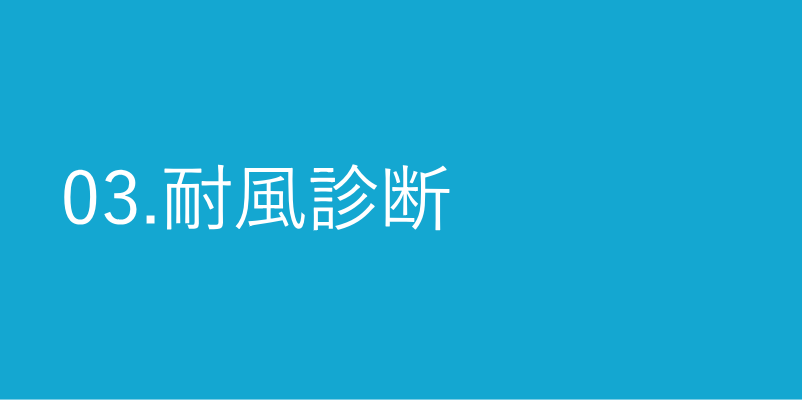 03.耐風診断